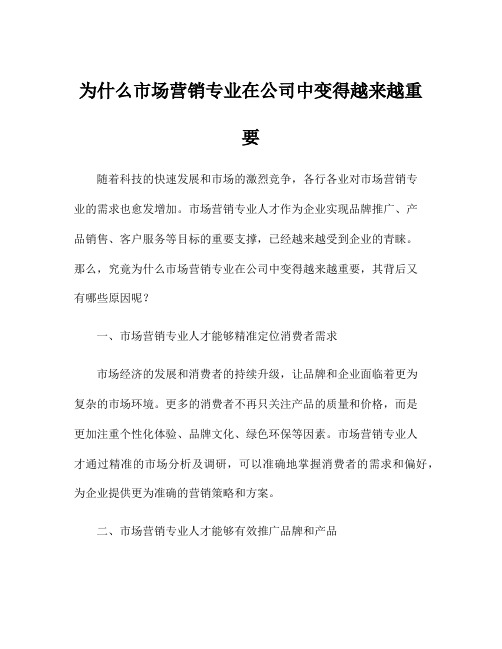 为什么市场营销专业在公司中变得越来越重要

随着科技的快速发展和市场的激烈竞争，各行各业对市场营销专业的需求也愈发增加。市场营销专业人才作为企业实现品牌推广、产品销售、客户服务等目标的重要支撑，已经越来越受到企业的青睐。那么，究竟为什么市场营销专业在公司中变得越来越重要，其背后又有哪些原因呢？

一、市场营销专业人才能够精准定位消费者需求

市场经济的发展和消费者的持续升级，让品牌和企业面临着更为复杂的市场环境。更多的消费者不再只关注产品的质量和价格，而是更加注重个性化体验、品牌文化、绿色环保等因素。市场营销专业人才通过精准的市场分析及调研，可以准确地掌握消费者的需求和偏好，为企业提供更为准确的营销策略和方案。

二、市场营销专业人才能够有效推广品牌和产品